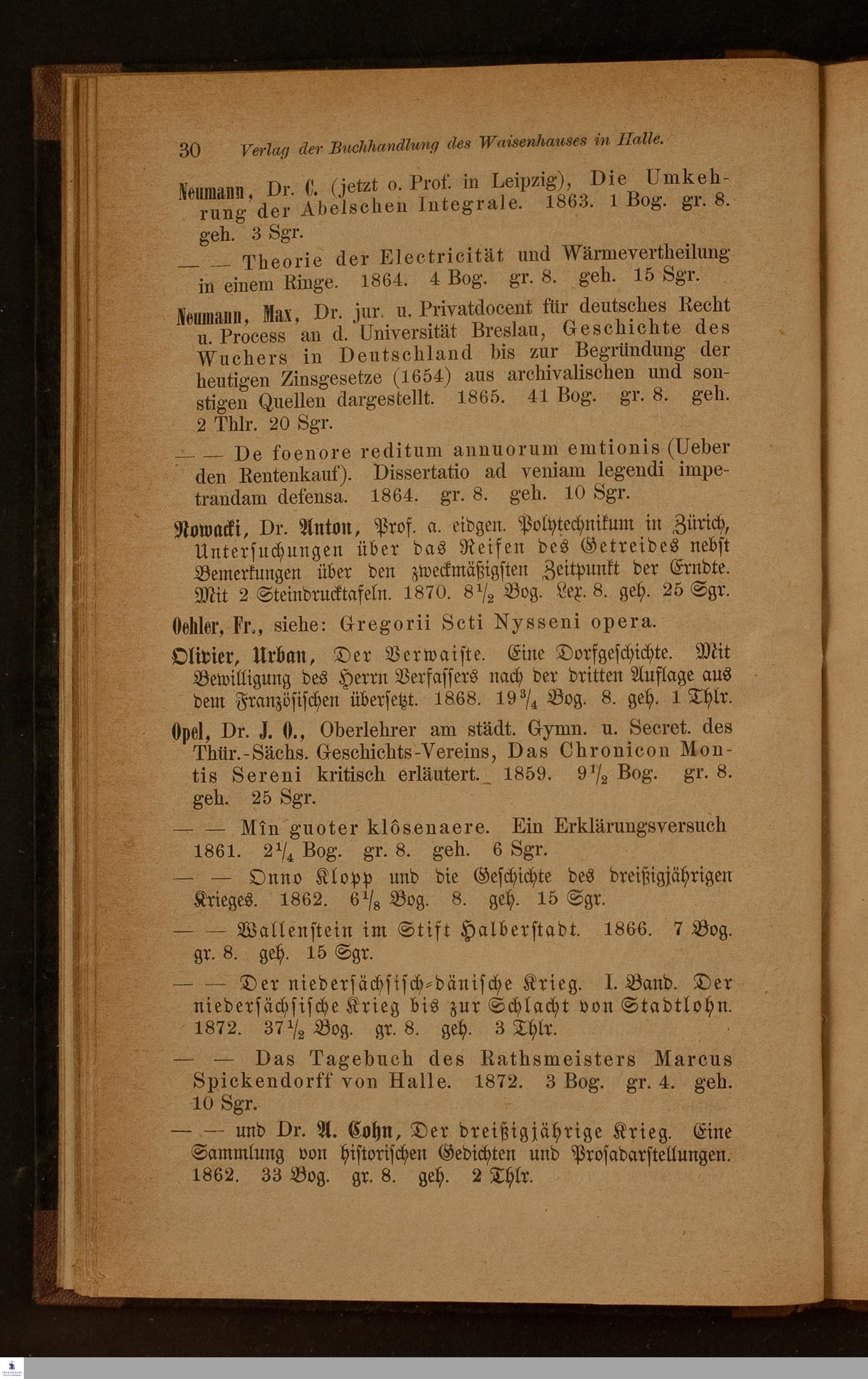 30 Verlag der Buchhandlung des Waisenhauses in Halle.

Neumann, Dr. C. (jetzt o. Prof. in Leipzig), Die Umkehrung der Abelschen Integrale. 1863. 1 Bog. gr. 8. geh. 3 Sgr.

— — Theorie der Electricität und Wärmevertheilung in einem Ringe. 1864. 4 Bog. gr. 8. geh. 15 Sgr.

Neumann, Max, Dr. jur. u. Privatdocent für deutsches Recht u. Process an d. Universität Breslau, Geschichte des Wuchers in Deutschland bis zur Begründung der heutigen Zinsgesetze (1654) aus archivalischen und sonstigen Quellen dargestellt. 1865. 41 Bog. gr. 8. geh. 2 Thlr. 20 Sgr.

— — De foenore reditum annuorum emtionis (Ueber den Rentenkauf). Dissertatio ad veniam legendi impetrandam defensa. 1864. gr. 8. geh. 10 Sgr.

Nowacki, Dr. Anton, Prof. a. eidgen. Polytechnikum in Zürich, Untersuchungen über das Reifen des Getreides nebst Bemerkungen über den zweckmäßigsten Zeitpunkt der Erndte. Mit 2 Steindrucktafeln. 1870. $8\frac{1}{2}$ Bog. Lex. 8. geh. 25 Sgr.

Oehler, Fr., siehe: Gregorii Scti Nysseni opera.

Olivier, Urban, Der Verwaiste. Eine Dorfgeschichte. Mit Bewilligung des Herrn Verfassers nach der dritten Auflage aus dem Französischen übersetzt. 1868. $19\frac{3}{4}$ Bog. 8. geh. 1 Thlr.

Opel, Dr. J. O., Oberlehrer am städt. Gymn. u. Secret. des Thür.-Sächs. Geschichts-Vereins, Das Chronicon Montis Sereni kritisch erläutert. 1859. $9\frac{1}{2}$ Bog. gr. 8. geh. 25 Sgr.

— — Mîn guoter klôsenaere. Ein Erklärungsversuch 1861. $2\frac{1}{4}$ Bog. gr. 8. geh. 6 Sgr.

— — Onno Klopp und die Geschichte des dreißigjährigen Krieges. 1862. $6\frac{1}{8}$ Bog. 8. geh. 15 Sgr.

— — Wallenstein im Stift Halberstadt. 1866. 7 Bog. gr. 8. geh. 15 Sgr.

— — Der niedersächsisch-dänische Krieg. I. Band. Der niedersächsische Krieg bis zur Schlacht von Stadtlohn. 1872. $37\frac{1}{2}$ Bog. gr. 8. geh. 3 Thlr.

— — Das Tagebuch des Rathsmeisters Marcus Spickendorff von Halle. 1872. 3 Bog. gr. 4. geh. 10 Sgr.

— — und Dr. A. Cohn, Der dreißigjährige Krieg. Eine Sammlung von historischen Gedichten und Prosadarstellungen. 1862. 33 Bog. gr. 8. geh. 2 Thlr.